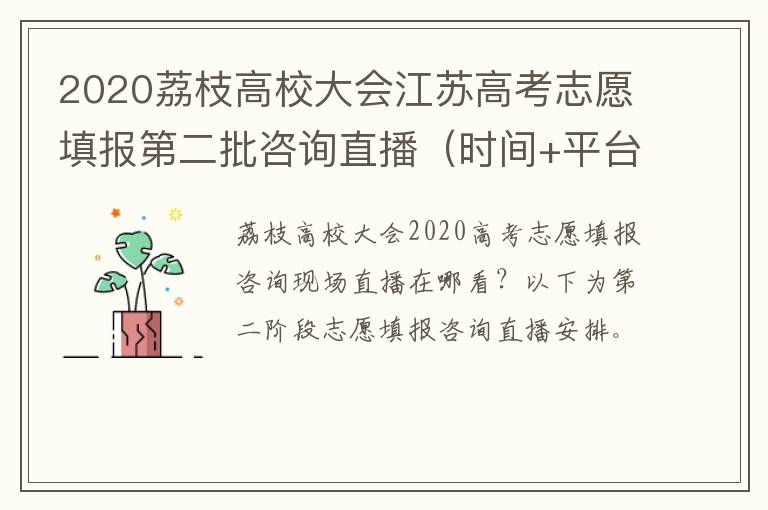 2020荔枝高校大会江苏高考志愿填报第二批咨询直播（时间+平台

荔枝高校大会2020高考志愿填报咨询现场直播在哪看？以下为第二阶段志愿填报咨询直播安排。